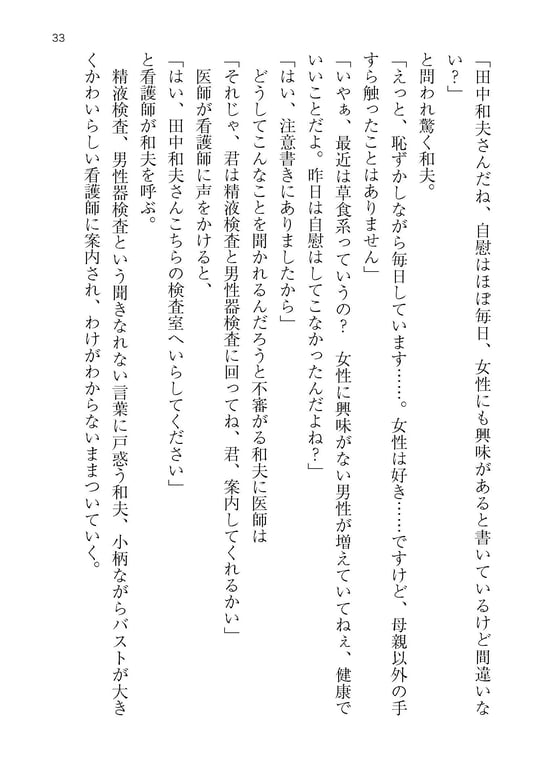 33

「田中和夫さんだね、自慰はほぼ毎日、女性にも興味があると書いているけど間違いない？」

と問われ驚く和夫。

「えっと、恥ずかしながら毎日しています……。女性は好き……ですけど、母親以外の手すら触ったことはありません」

「いやぁ、最近は草食系っていうの？　女性に興味がない男性が増えていてねぇ、健康でいいことだよ。昨日は自慰はしてこなかったんだよね？」

「はい、注意書きにありましたから」

どうしてこんなことを聞かれるんだろうと不審がる和夫に医師は

「それじゃ、君は精液検査と男性器検査に回ってね、君、案内してくれるかい」

医師が看護師に声をかけると、

「はい、田中和夫さんこちらの検査室へいらしてください」

と看護師が和夫を呼ぶ。

精液検査、男性器検査という聞きなれない言葉に戸惑う和夫、小柄ながらバストが大きくかわいらしい看護師に案内され、わけがわからないままついていく。